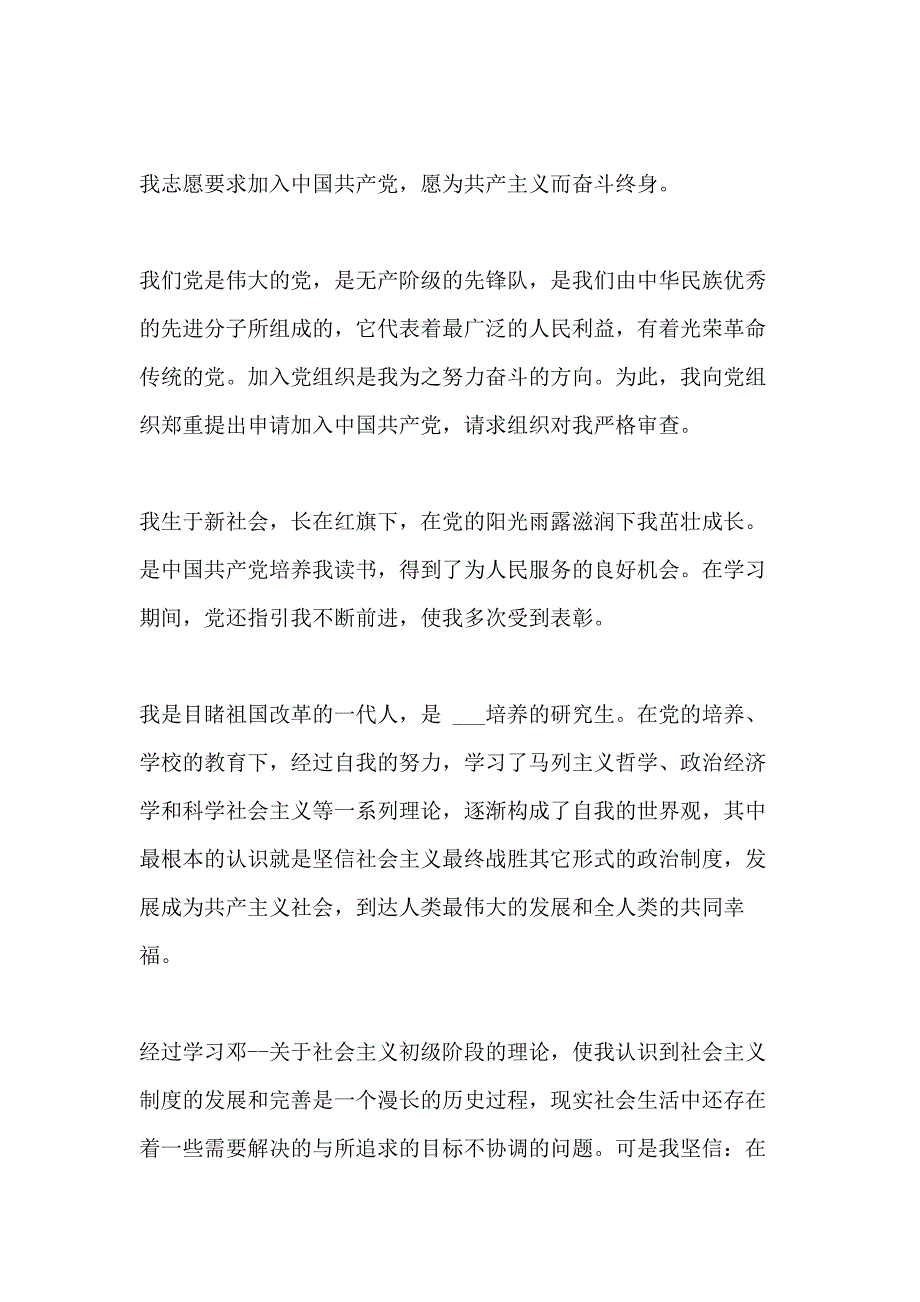 我志愿要求加入中国共产党，愿为共产主义而奋斗终身。

我们党是伟大的党，是无产阶级的先锋队，是我们由中华民族优秀的先进分子所组成的，它代表着最广泛的人民利益，有着光荣革命传统的党。加入党组织是我为之努力奋斗的方向。为此，我向党组织郑重提出申请加入中国共产党，请求组织对我严格审查。

我生于新社会，长在红旗下，在党的阳光雨露滋润下我茁壮成长。是中国共产党培养我读书，得到了为人民服务的良好机会。在学习期间，党还指引我不断前进，使我多次受到表彰。

我是目睹祖国改革的一代人，是 ___培养的研究生。在党的培养、学校的教育下，经过自我的努力，学习了马列主义哲学、政治经济学和科学社会主义等一系列理论，逐渐构成了自我的世界观，其中最根本的认识就是坚信社会主义最终战胜其它形式的政治制度，发展成为共产主义社会，到达人类最伟大的发展和全人类的共同幸福。

经过学习邓--关于社会主义初级阶段的理论，使我认识到社会主义制度的发展和完善是一个漫长的历史过程，现实社会生活中还存在着一些需要解决的与所追求的目标不协调的问题。可是我坚信：在